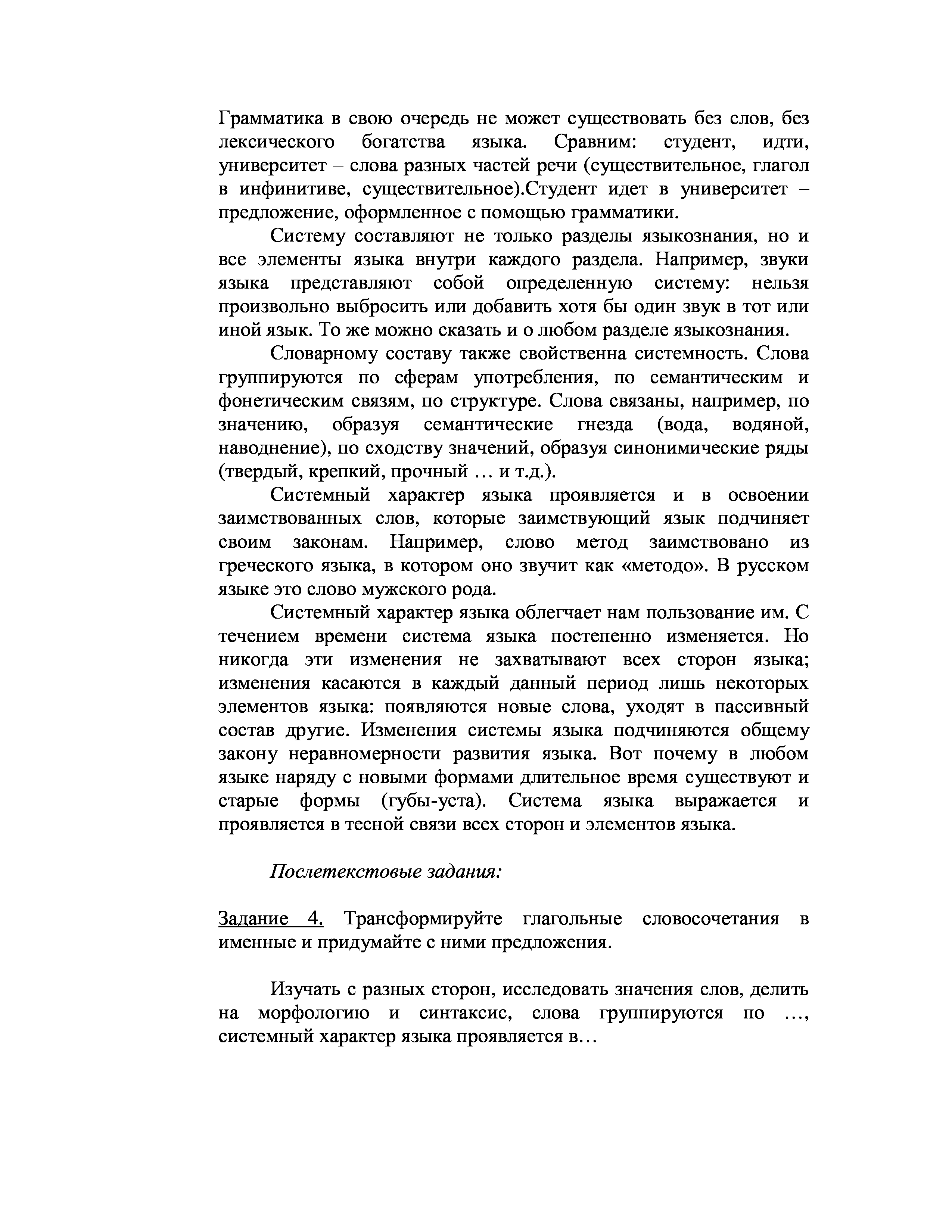 Грамматика в свою очередь не может существовать без слов, без лексического богатства языка. Сравним: студент, идти, университет – слова разных частей речи (существительное, глагол в инфинитиве, существительное).Студент идет в университет – предложение, оформленное с помощью грамматики.

Систему составляют не только разделы языкознания, но и все элементы языка внутри каждого раздела. Например, звуки языка представляют собой определенную систему: нельзя произвольно выбросить или добавить хотя бы один звук в тот или иной язык. То же можно сказать и о любом разделе языкознания.

Словарному составу также свойственна системность. Слова группируются по сферам употребления, по семантическим и фонетическим связям, по структуре. Слова связаны, например, по значению, образуя семантические гнезда (вода, водяной, наводнение), по сходству значений, образуя синонимические ряды (твердый, крепкий, прочный … и т.д.).

Системный характер языка проявляется и в освоении заимствованных слов, которые заимствующий язык подчиняет своим законам. Например, слово метод заимствовано из греческого языка, в котором оно звучит как «методо». В русском языке это слово мужского рода.

Системный характер языка облегчает нам пользование им. С течением времени система языка постепенно изменяется. Но никогда эти изменения не захватывают всех сторон языка; изменения касаются в каждый данный период лишь некоторых элементов языка: появляются новые слова, уходят в пассивный состав другие. Изменения системы языка подчиняются общему закону неравномерности развития языка. Вот почему в любом языке наряду с новыми формами длительное время существуют и старые формы (губы-уста). Система языка выражается и проявляется в тесной связи всех сторон и элементов языка.

Послетекстовые задания:

Задание 4. Трансформируйте глагольные словосочетания в именные и придумайте с ними предложения.

Изучать с разных сторон, исследовать значения слов, делить на морфологию и синтаксис, слова группируются по …, системный характер языка проявляется в…